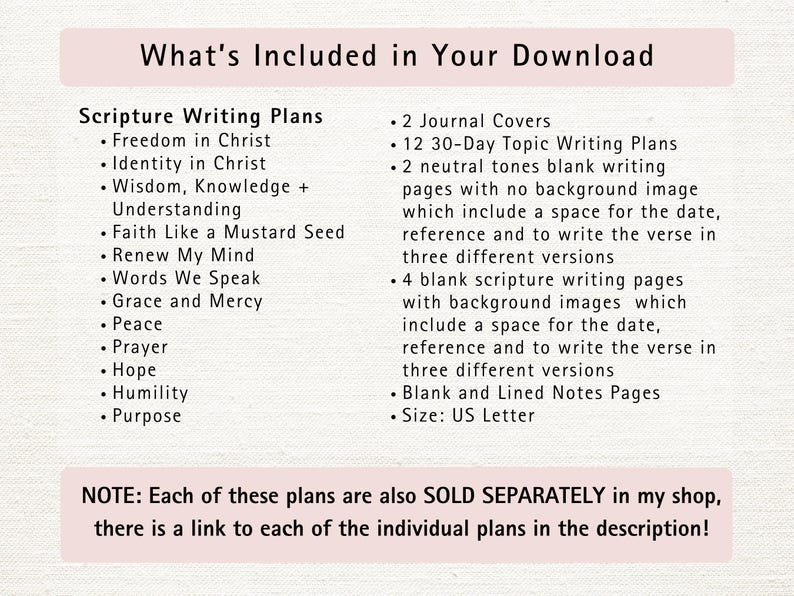 What's Included in Your Download

Scripture Writing Plans
• Freedom in Christ
• Identity in Christ
• Wisdom, Knowledge + Understanding
• Faith Like a Mustard Seed
• Renew My Mind
• Words We Speak
• Grace and Mercy
• Peace
• Prayer
• Hope
• Humility
• Purpose

• 2 Journal Covers
• 12 30-Day Topic Writing Plans
• 2 neutral tones blank writing pages with no background image which include a space for the date, reference and to write the verse in three different versions
• 4 blank scripture writing pages with background images which include a space for the date, reference and to write the verse in three different versions
• Blank and Lined Notes Pages
• Size: US Letter

NOTE: Each of these plans are also SOLD SEPARATELY in my shop, there is a link to each of the individual plans in the description!